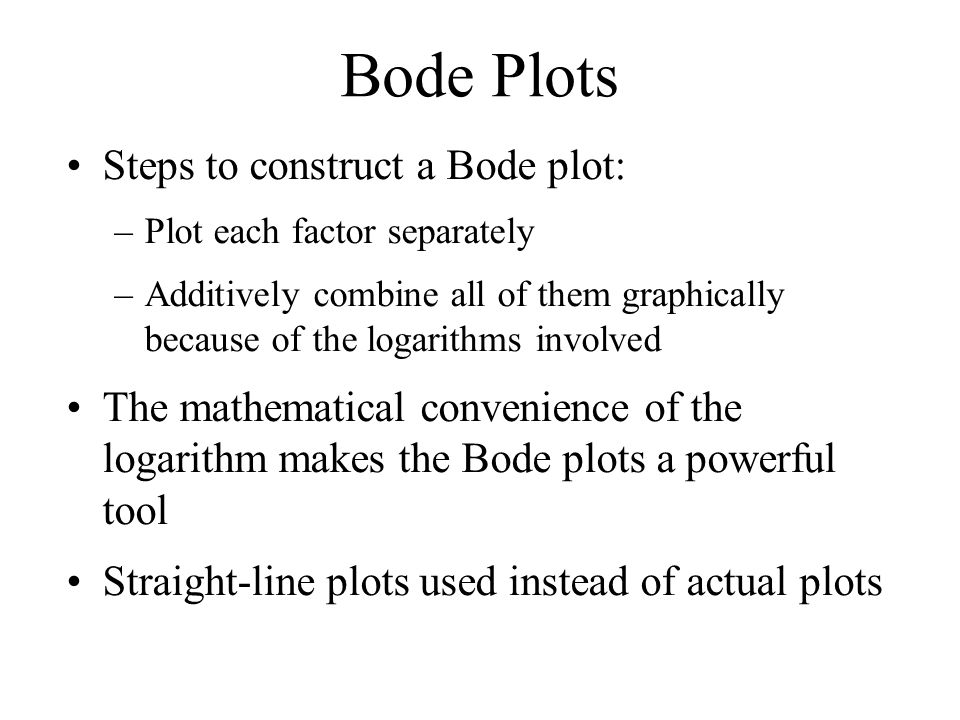 Bode Plots

• Steps to construct a Bode plot:
– Plot each factor separately
– Additively combine all of them graphically because of the logarithms involved

• The mathematical convenience of the logarithm makes the Bode plots a powerful tool

• Straight-line plots used instead of actual plots